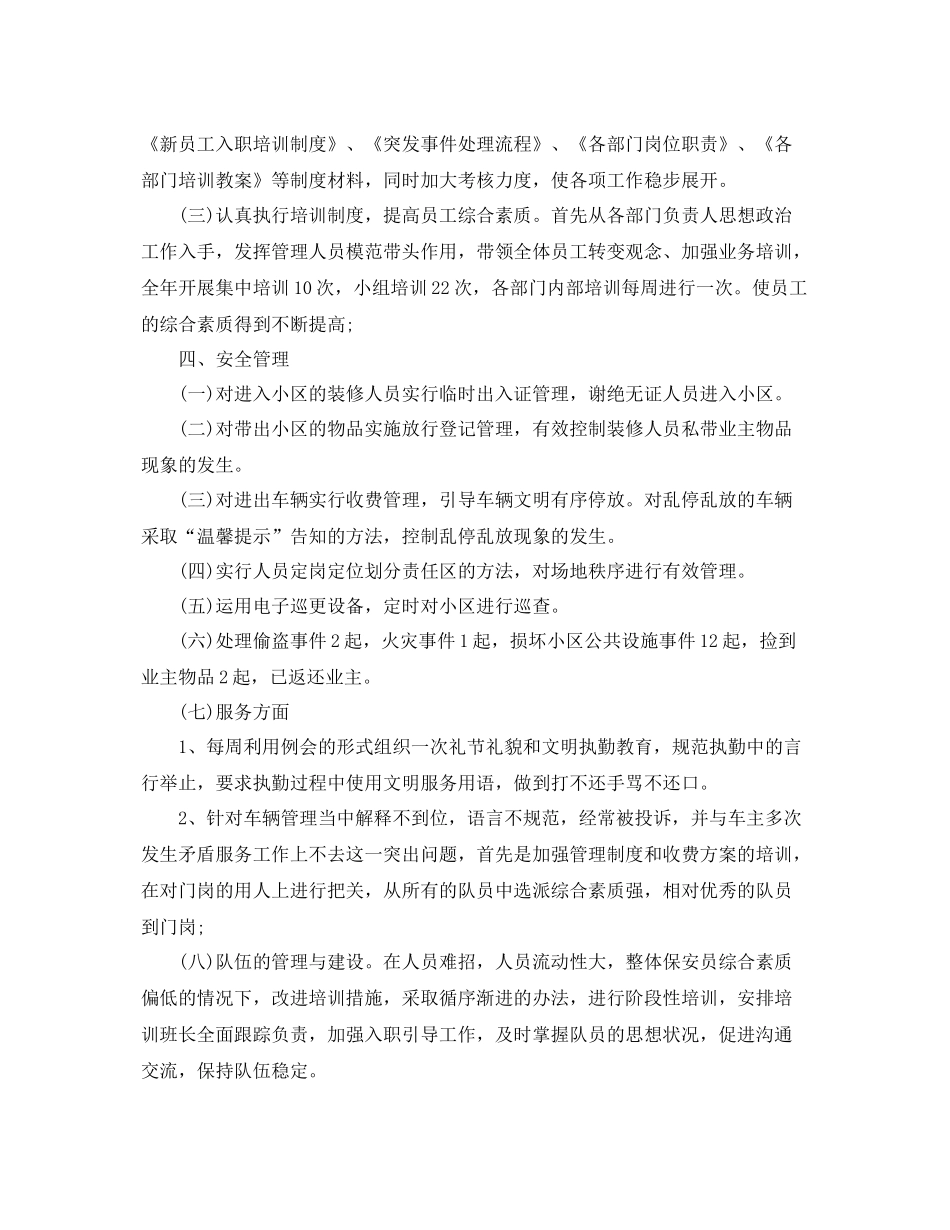 《新员工入职培训制度》、《突发事件处理流程》、《各部门岗位职责》、《各部门培训教案》等制度材料，同时加大考核力度，使各项工作稳步展开。

(三)认真执行培训制度，提高员工综合素质。首先从各部门负责人思想政治工作入手，发挥管理人员模范带头作用，带领全体员工转变观念、加强业务培训，全年开展集中培训10次，小组培训22次，各部门内部培训每周进行一次。使员工的综合素质得到不断提高;

四、安全管理

(一)对进入小区的装修人员实行临时出入证管理，谢绝无证人员进入小区。

(二)对带出小区的物品实施放行登记管理，有效控制装修人员私带业主物品现象的发生。

(三)对进出车辆实行收费管理，引导车辆文明有序停放。对乱停乱放的车辆采取“温馨提示”告知的方法，控制乱停乱放现象的发生。

(四)实行人员定岗定位划分责任区的方法，对场地秩序进行有效管理。

(五)运用电子巡更设备，定时对小区进行巡查。

(六)处理偷盗事件2起，火灾事件1起，损坏小区公共设施事件12起，捡到业主物品2起，已返还业主。

(七)服务方面

1、每周利用例会的形式组织一次礼节礼貌和文明执勤教育，规范执勤中的言行举止，要求执勤过程中使用文明服务用语，做到打不还手骂不还口。

2、针对车辆管理当中解释不到位，语言不规范，经常被投诉，并与车主多次发生矛盾服务工作上不去这一突出问题，首先是加强管理制度和收费方案的培训，在对门岗的用人上进行把关，从所有的队员中选派综合素质强，相对优秀的队员到门岗;

(八)队伍的管理与建设。在人员难招，人员流动性大，整体保安员综合素质偏低的情况下，改进培训措施，采取循序渐进的办法，进行阶段性培训，安排培训班长全面跟踪负责，加强入职引导工作，及时掌握队员的思想状况，促进沟通交流，保持队伍稳定。